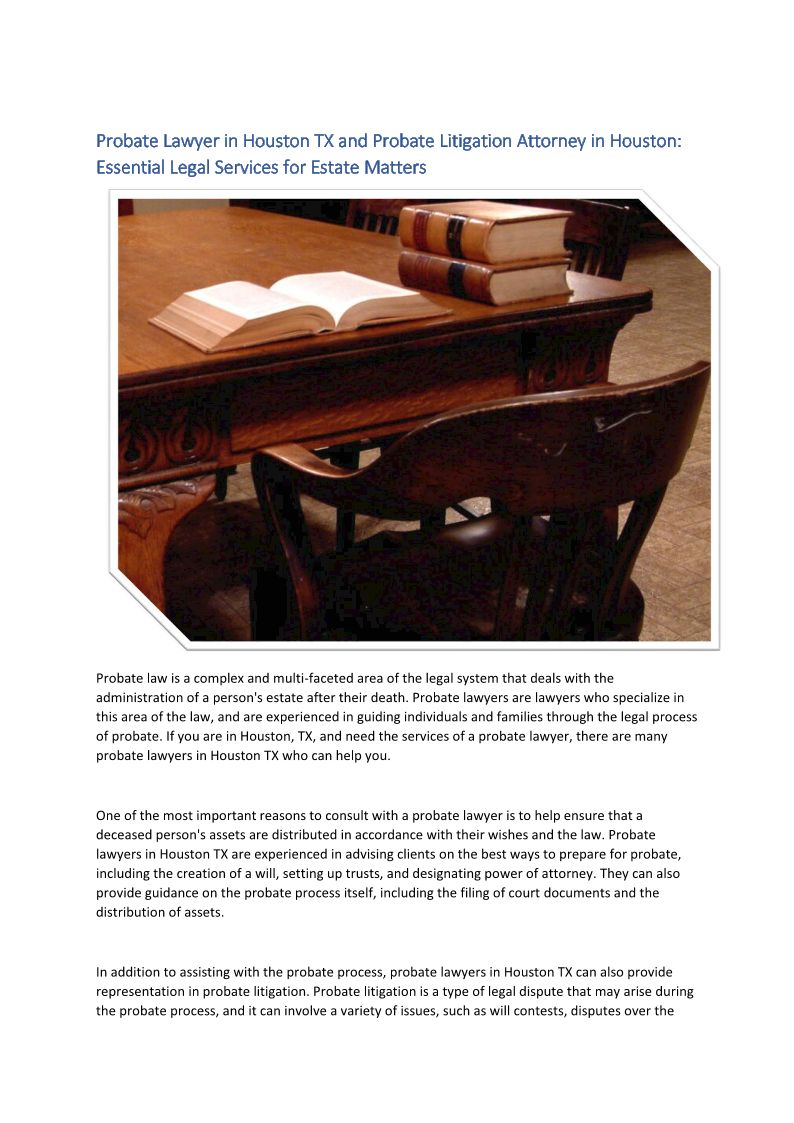 Probate Lawyer in Houston TX and Probate Litigation Attorney in Houston: Essential Legal Services for Estate Matters

Probate law is a complex and multi-faceted area of the legal system that deals with the administration of a person's estate after their death. Probate lawyers are lawyers who specialize in this area of the law, and are experienced in guiding individuals and families through the legal process of probate. If you are in Houston, TX, and need the services of a probate lawyer, there are many probate lawyers in Houston TX who can help you.

One of the most important reasons to consult with a probate lawyer is to help ensure that a deceased person's assets are distributed in accordance with their wishes and the law. Probate lawyers in Houston TX are experienced in advising clients on the best ways to prepare for probate, including the creation of a will, setting up trusts, and designating power of attorney. They can also provide guidance on the probate process itself, including the filing of court documents and the distribution of assets.

In addition to assisting with the probate process, probate lawyers in Houston TX can also provide representation in probate litigation. Probate litigation is a type of legal dispute that may arise during the probate process, and it can involve a variety of issues, such as will contests, disputes over the